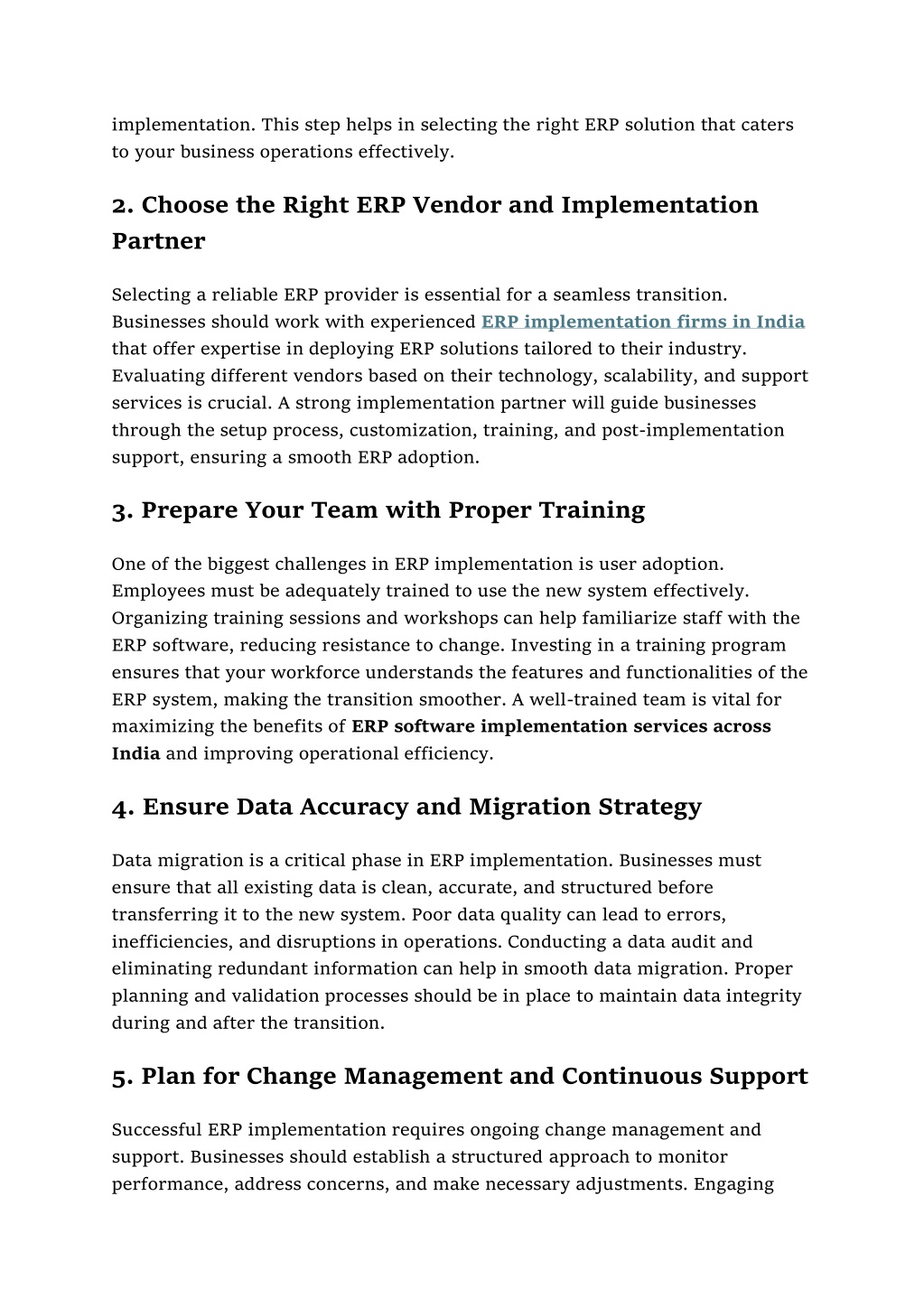 implementation. This step helps in selecting the right ERP solution that caters to your business operations effectively.

2. Choose the Right ERP Vendor and Implementation Partner

Selecting a reliable ERP provider is essential for a seamless transition. Businesses should work with experienced ERP implementation firms in India that offer expertise in deploying ERP solutions tailored to their industry. Evaluating different vendors based on their technology, scalability, and support services is crucial. A strong implementation partner will guide businesses through the setup process, customization, training, and post-implementation support, ensuring a smooth ERP adoption.

3. Prepare Your Team with Proper Training

One of the biggest challenges in ERP implementation is user adoption. Employees must be adequately trained to use the new system effectively. Organizing training sessions and workshops can help familiarize staff with the ERP software, reducing resistance to change. Investing in a training program ensures that your workforce understands the features and functionalities of the ERP system, making the transition smoother. A well-trained team is vital for maximizing the benefits of ERP software implementation services across India and improving operational efficiency.

4. Ensure Data Accuracy and Migration Strategy

Data migration is a critical phase in ERP implementation. Businesses must ensure that all existing data is clean, accurate, and structured before transferring it to the new system. Poor data quality can lead to errors, inefficiencies, and disruptions in operations. Conducting a data audit and eliminating redundant information can help in smooth data migration. Proper planning and validation processes should be in place to maintain data integrity during and after the transition.

5. Plan for Change Management and Continuous Support

Successful ERP implementation requires ongoing change management and support. Businesses should establish a structured approach to monitor performance, address concerns, and make necessary adjustments. Engaging